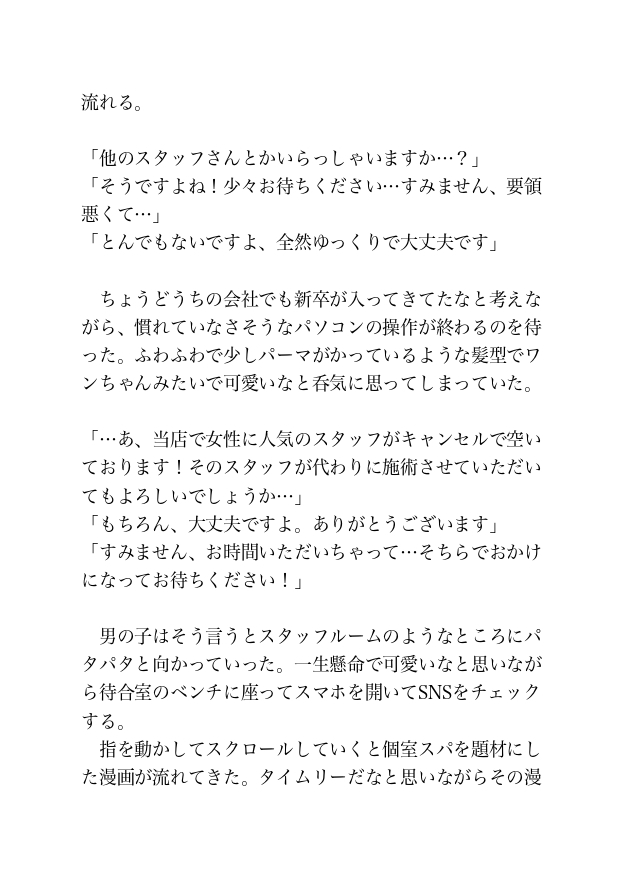 流れる。

「他のスタッフさんとかいらっしゃいますか…？」
「そうですよね！少々お待ちください…すみません、要領悪くて…」
「とんでもないですよ、全然ゆっくりで大丈夫です」

　ちょうどうちの会社でも新卒が入ってきてたなと考えながら、慣れていなさそうなパソコンの操作が終わるのを待った。ふわふわで少しパーマがかっているような髪型でワンちゃんみたいで可愛いなと呑気に思ってしまっていた。

「…あ、当店で女性に人気のスタッフがキャンセルで空いております！そのスタッフが代わりに施術させていただいてもよろしいでしょうか…」
「もちろん、大丈夫ですよ。ありがとうございます」
「すみません、お時間いただいちゃって…そちらでおかけになってお待ちください！」

　男の子はそう言うとスタッフルームのようなところにパタパタと向かっていった。一生懸命で可愛いなと思いながら待合室のベンチに座ってスマホを開いてSNSをチェックする。
　指を動かしてスクロールしていくと個室スパを題材にした漫画が流れてきた。タイムリーだなと思いながらその漫